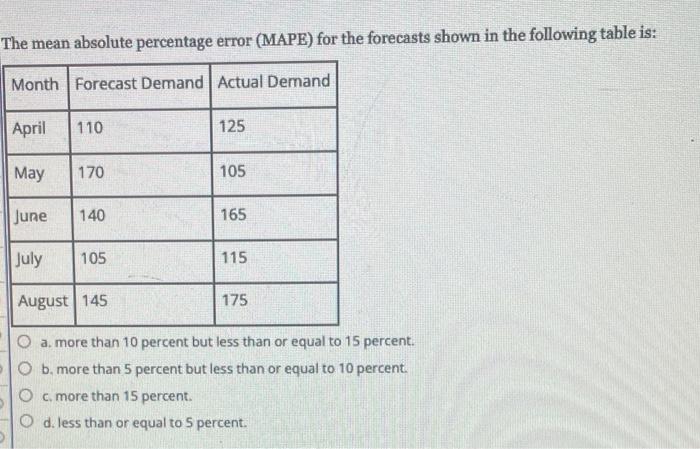 The mean absolute percentage error (MAPE) for the forecasts shown in the following table is:

| Month | Forecast Demand | Actual Demand |
|---|---|---|
| April | 110 | 125 |
| May | 170 | 105 |
| June | 140 | 165 |
| July | 105 | 115 |
| August | 145 | 175 |

a. more than 10 percent but less than or equal to 15 percent.
b. more than 5 percent but less than or equal to 10 percent.
c. more than 15 percent.
d. less than or equal to 5 percent.